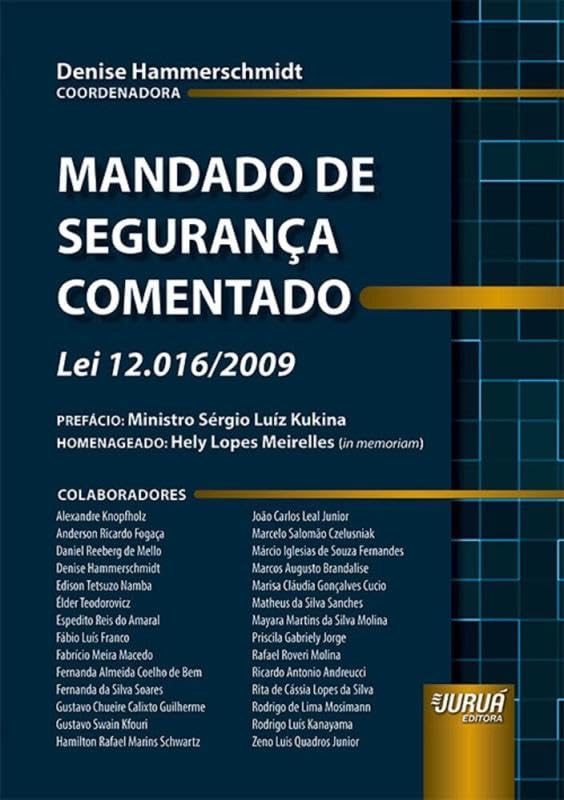 Denise Hammerschmidt
COORDENADORA

MANDADO DE SEGURANÇA COMENTADO

Lei 12.016/2009

PREFÁCIO: Ministro Sérgio Luíz Kukina
HOMENAGEADO: Hely Lopes Meirelles (in memoriam)

COLABORADORES

Alexandre Knopfholz
Anderson Ricardo Fogaça
Daniel Reeberg de Mello
Denise Hammerschmidt
Edison Tetsuzo Namba
Élder Teodorovicz
Espedito Reis do Amaral
Fábio Luís Franco
Fabrício Meira Macedo
Fernanda Almeida Coelho de Bem
Fernanda da Silva Soares
Gustavo Chueire Calixto Guilherme
Gustavo Swain Kfouri
Hamilton Rafael Marins Schwartz

João Carlos Leal Junior
Marcelo Salomão Czelusniak
Márcio Iglesias de Souza Fernandes
Marcos Augusto Brandalise
Marisa Cláudia Gonçalves Cucio
Matheus da Silva Sanches
Mayara Martins da Silva Molina
Priscila Gabriely Jorge
Rafael Roveri Molina
Ricardo Antonio Andreucci
Rita de Cássia Lopes da Silva
Rodrigo de Lima Mosimann
Rodrigo Luís Kanayama
Zeno Luis Quadros Junior

JURUÁ
EDITORA